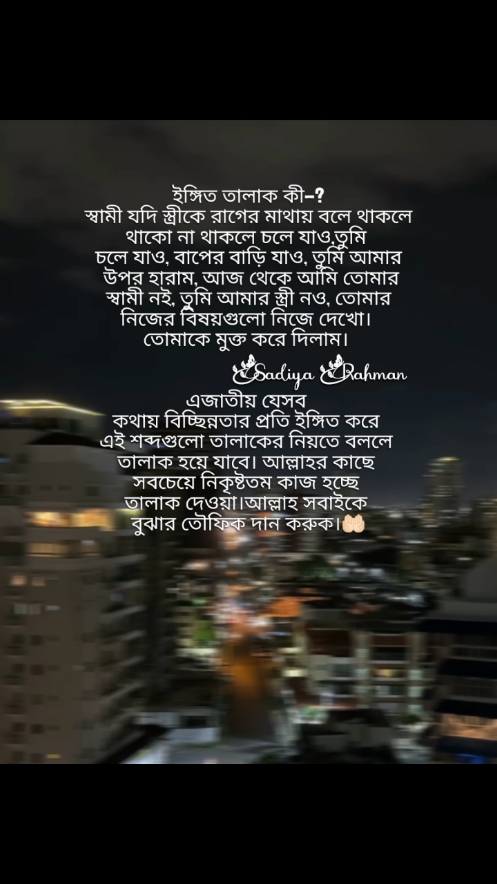 ইঙ্গিত তালাক কী-?
স্বামী যদি স্ত্রীকে রাগের মাথায় বলে থাকলে থাকো না থাকলে চলে যাও,তুমি চলে যাও, বাপের বাড়ি যাও, তুমি আমার উপর হারাম, আজ থেকে আমি তোমার স্বামী নই, তুমি আমার স্ত্রী নও, তোমার নিজের বিষয়গুলো নিজে দেখো। তোমাকে মুক্ত করে দিলাম।

Sadiya Rahman

এজাতীয় যেসব কথায় বিচ্ছিন্নতার প্রতি ইঙ্গিত করে এই শব্দগুলো তালাকের নিয়তে বললে তালাক হয়ে যাবে। আল্লাহর কাছে সবচেয়ে নিকৃষ্টতম কাজ হচ্ছে তালাক দেওয়া।আল্লাহ সবাইকে বুঝার তৌফিক দান করুক।🤲